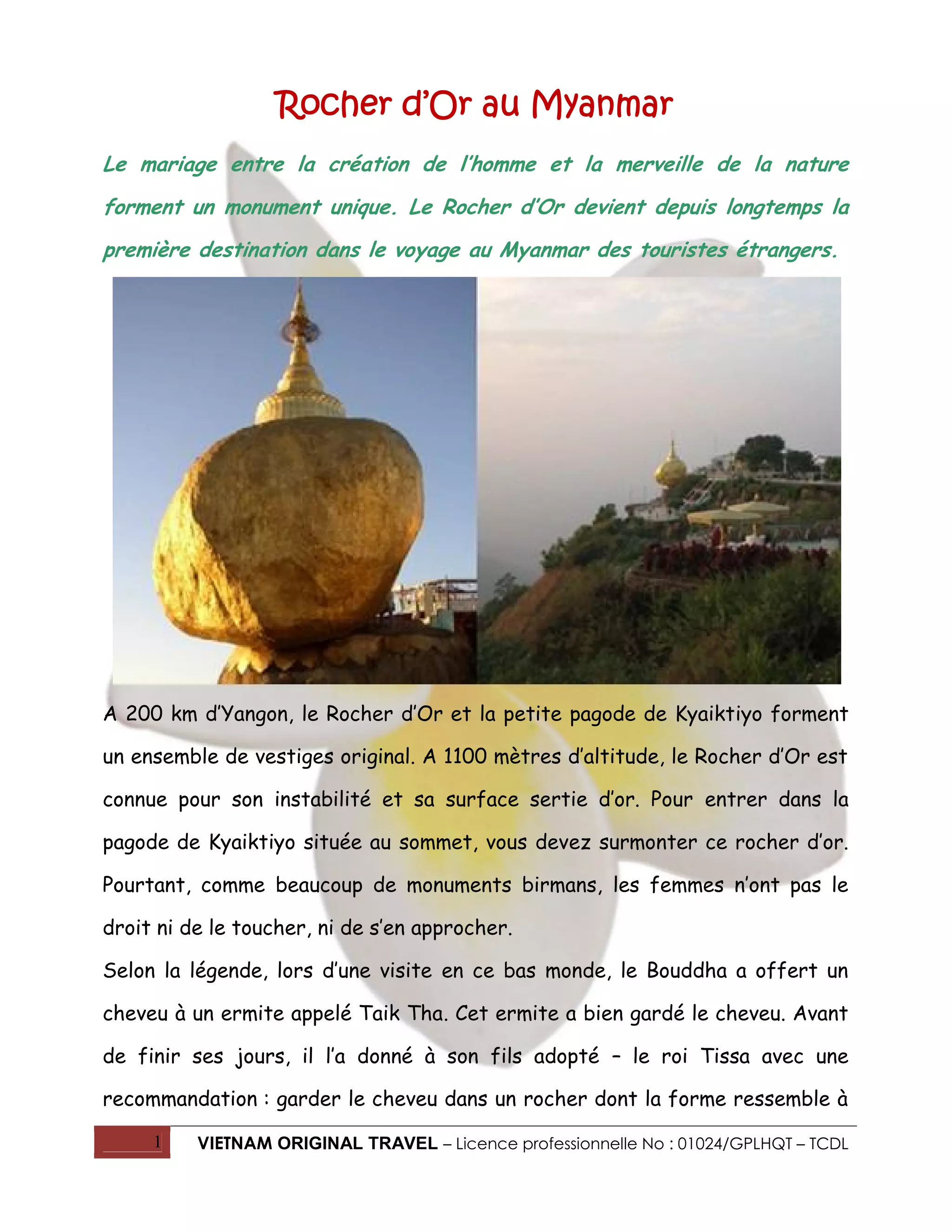 Rocher d’Or au Myanmar

Le mariage entre la création de l’homme et la merveille de la nature forment un monument unique. Le Rocher d’Or devient depuis longtemps la première destination dans le voyage au Myanmar des touristes étrangers.

A 200 km d’Yangon, le Rocher d’Or et la petite pagode de Kyaiktiyo forment un ensemble de vestiges original. A 1100 mètres d’altitude, le Rocher d’Or est connue pour son instabilité et sa surface sertie d’or. Pour entrer dans la pagode de Kyaiktiyo située au sommet, vous devez surmonter ce rocher d’or. Pourtant, comme beaucoup de monuments birmans, les femmes n’ont pas le droit ni de le toucher, ni de s’en approcher.
Selon la légende, lors d’une visite en ce bas monde, le Bouddha a offert un cheveu à un ermite appelé Taik Tha. Cet ermite a bien gardé le cheveu. Avant de finir ses jours, il l’a donné à son fils adopté – le roi Tissa avec une recommandation : garder le cheveu dans un rocher dont la forme ressemble à

1 VIETNAM ORIGINAL TRAVEL – Licence professionnelle No : 01024/GPLHQT – TCDL